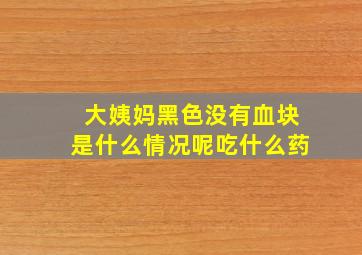 大姨妈黑色没有血块
是什么情况呢吃什么药